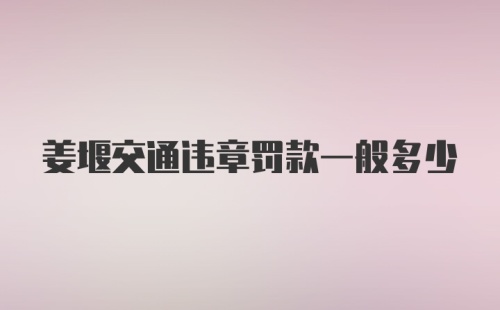 姜堰交通违章罚款一般多少